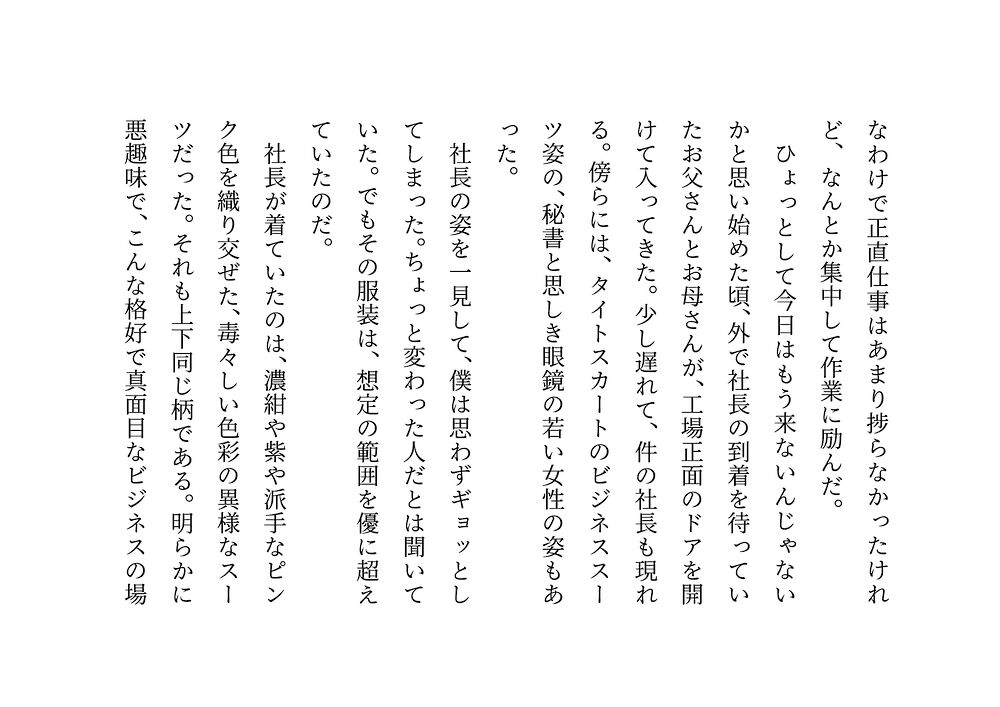 なわけで正直仕事はあまり捗らなかったけれど、なんとか集中して作業に励んだ。

ひょっとして今日はもう来ないんじゃないかと思い始めた頃、外で社長の到着を待っていたお父さんとお母さんが、工場正面のドアを開けて入ってきた。少し遅れて、件の社長も現れる。傍らには、タイトスカートのビジネススーツ姿の、秘書と思しき眼鏡の若い女性の姿もあった。

社長の姿を一見して、僕は思わずギョッとしてしまった。ちょっと変わった人だとは聞いていた。でもその服装は、想定の範囲を優に超えていたのだ。

社長が着ていたのは、濃紺や紫や派手なピンク色を織り交ぜた、毒々しい色彩の異様なスーツだった。それも上下同じ柄である。明らかに悪趣味で、こんな格好で真面目なビジネスの場